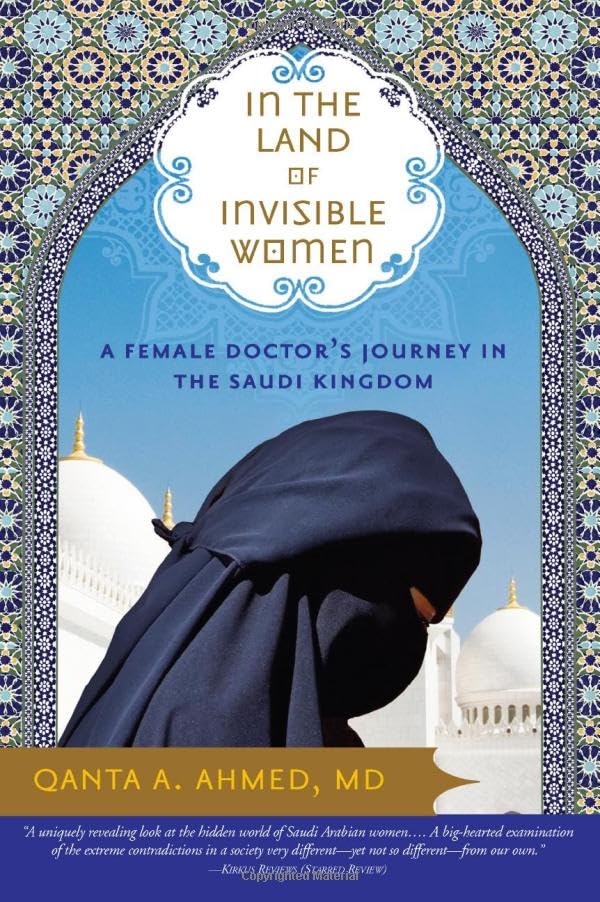 IN THE LAND OF INVISIBLE WOMEN

A FEMALE DOCTOR'S JOURNEY IN THE SAUDI KINGDOM

QANTA A. AHMED, MD

"A uniquely revealing look at the hidden world of Saudi Arabian women…. A big-hearted examination of the extreme contradictions in a society very different—yet not so different—from our own."
—KIRKUS REVIEWS (STARRED REVIEW)

Copyrighted Material